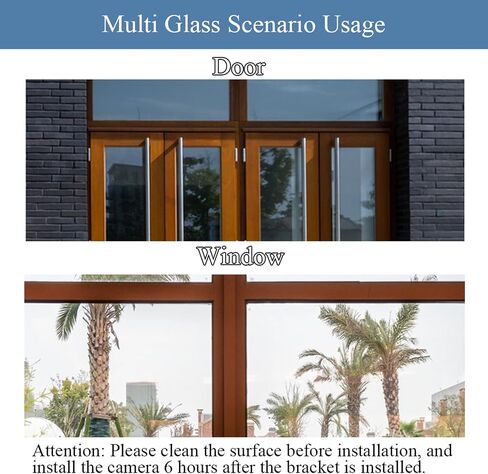 Multi Glass Scenario Usage

Door

Window

Attention: Please clean the surface before installation, and install the camera 6 hours after the bracket is installed.